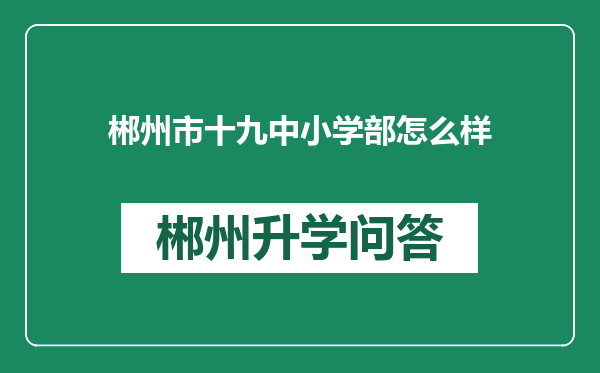 郴州市十九中小学部怎么样

郴州升学问答